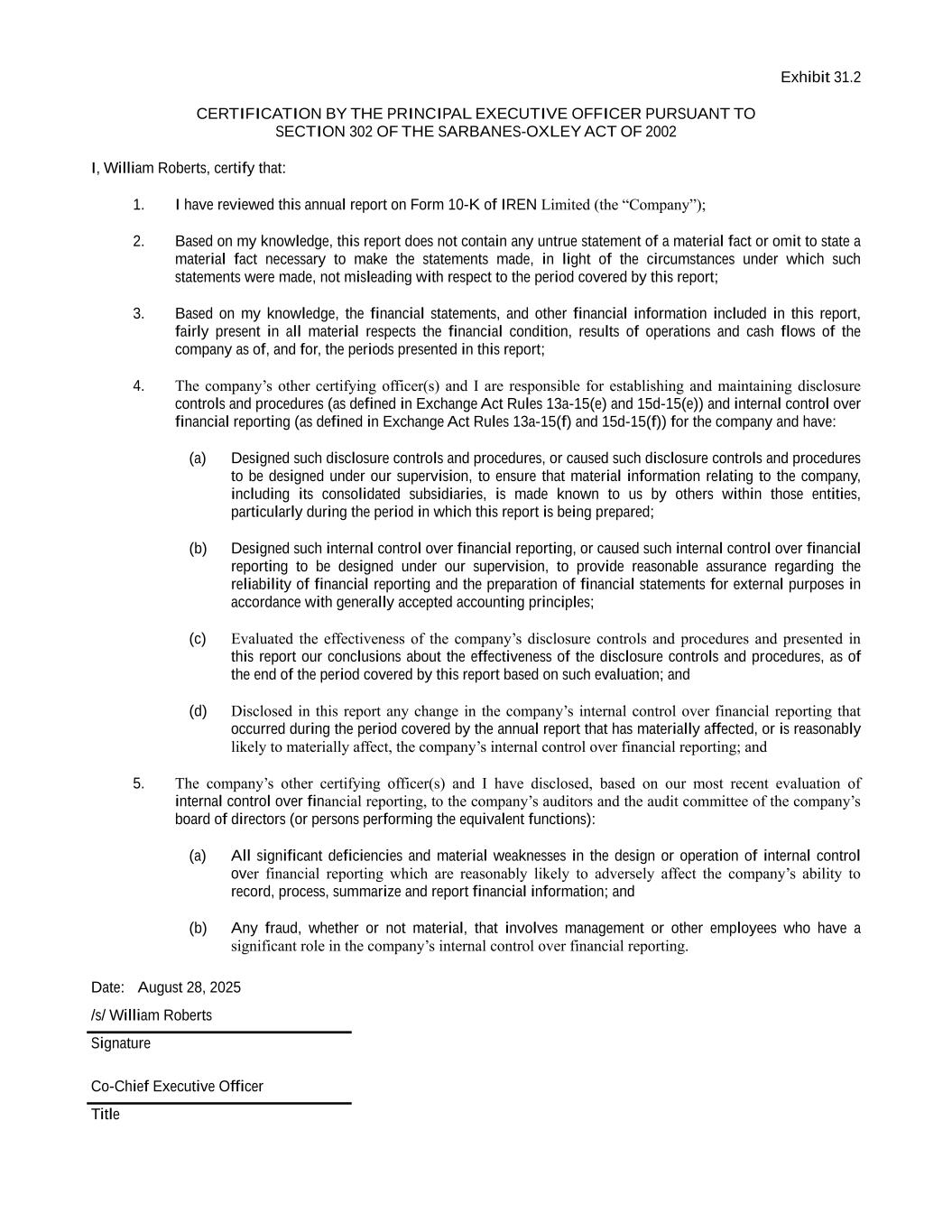 Exhibit 31.2

CERTIFICATION BY THE PRINCIPAL EXECUTIVE OFFICER PURSUANT TO SECTION 302 OF THE SARBANES-OXLEY ACT OF 2002

I, William Roberts, certify that:

1. I have reviewed this annual report on Form 10-K of IREN Limited (the “Company”);

2. Based on my knowledge, this report does not contain any untrue statement of a material fact or omit to state a material fact necessary to make the statements made, in light of the circumstances under which such statements were made, not misleading with respect to the period covered by this report;

3. Based on my knowledge, the financial statements, and other financial information included in this report, fairly present in all material respects the financial condition, results of operations and cash flows of the company as of, and for, the periods presented in this report;

4. The company’s other certifying officer(s) and I are responsible for establishing and maintaining disclosure controls and procedures (as defined in Exchange Act Rules 13a-15(e) and 15d-15(e)) and internal control over financial reporting (as defined in Exchange Act Rules 13a-15(f) and 15d-15(f)) for the company and have:

(a) Designed such disclosure controls and procedures, or caused such disclosure controls and procedures to be designed under our supervision, to ensure that material information relating to the company, including its consolidated subsidiaries, is made known to us by others within those entities, particularly during the period in which this report is being prepared;

(b) Designed such internal control over financial reporting, or caused such internal control over financial reporting to be designed under our supervision, to provide reasonable assurance regarding the reliability of financial reporting and the preparation of financial statements for external purposes in accordance with generally accepted accounting principles;

(c) Evaluated the effectiveness of the company’s disclosure controls and procedures and presented in this report our conclusions about the effectiveness of the disclosure controls and procedures, as of the end of the period covered by this report based on such evaluation; and

(d) Disclosed in this report any change in the company’s internal control over financial reporting that occurred during the period covered by the annual report that has materially affected, or is reasonably likely to materially affect, the company’s internal control over financial reporting; and

5. The company’s other certifying officer(s) and I have disclosed, based on our most recent evaluation of internal control over financial reporting, to the company’s auditors and the audit committee of the company’s board of directors (or persons performing the equivalent functions):

(a) All significant deficiencies and material weaknesses in the design or operation of internal control over financial reporting which are reasonably likely to adversely affect the company’s ability to record, process, summarize and report financial information; and

(b) Any fraud, whether or not material, that involves management or other employees who have a significant role in the company’s internal control over financial reporting.

Date: August 28, 2025

/s/ William Roberts
Signature

Co-Chief Executive Officer
Title